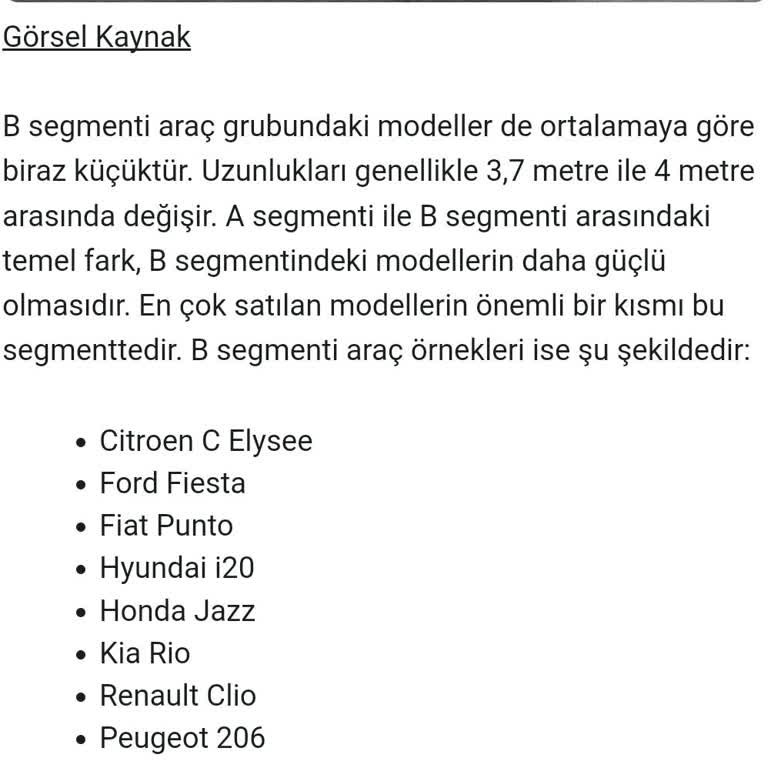 Görsel Kaynak

B segmenti araç grubundaki modeller de ortalamaya göre biraz küçüktür. Uzunlukları genellikle 3,7 metre ile 4 metre arasında değişir. A segmenti ile B segmenti arasındaki temel fark, B segmentindeki modellerin daha güçlü olmasıdır. En çok satılan modellerin önemli bir kısmı bu segmenttedir. B segmenti araç örnekleri ise şu şekildedir:

- Citroen C Elysee
- Ford Fiesta
- Fiat Punto
- Hyundai i20
- Honda Jazz
- Kia Rio
- Renault Clio
- Peugeot 206